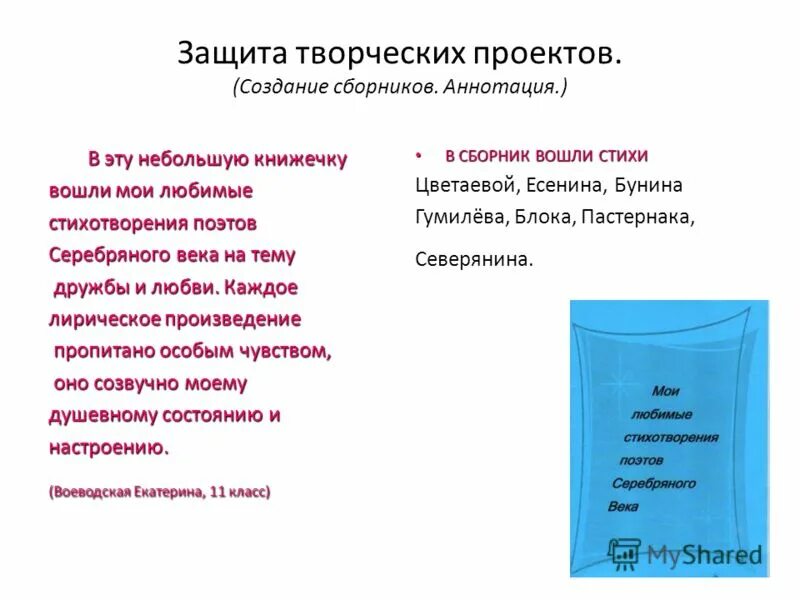 Защита творческих проектов.
(Создание сборников. Аннотация.)

В эту небольшую книжечку вошли мои любимые стихотворения поэтов Серебряного века на тему дружбы и любви. Каждое лирическое произведение пропитано особым чувством, оно созвучно моему душевному состоянию и настроению.

(Воеводская Екатерина, 11 класс)

• В СБОРНИК ВОШЛИ СТИХИ Цветаевой, Есенина, Бунина Гумилёва, Блока, Пастернака,

Северянина.

Мои любимые стихотворения поэтов Серебряного Века

MyShared